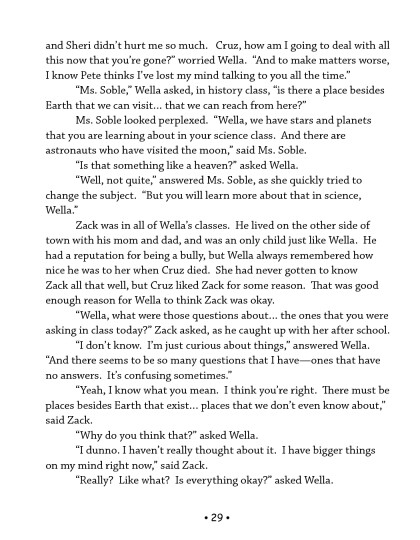 and Sheri didn't hurt me so much. Cruz, how am I going to deal with all this now that you're gone?" worried Wella. "And to make matters worse, I know Pete thinks I've lost my mind talking to you all the time."

"Ms. Soble," Wella asked, in history class, "is there a place besides Earth that we can visit... that we can reach from here?"

Ms. Soble looked perplexed. "Wella, we have stars and planets that you are learning about in your science class. And there are astronauts who have visited the moon," said Ms. Soble.

"Is that something like a heaven?" asked Wella.

"Well, not quite," answered Ms. Soble, as she quickly tried to change the subject. "But you will learn more about that in science, Wella."

Zack was in all of Wella's classes. He lived on the other side of town with his mom and dad, and was an only child just like Wella. He had a reputation for being a bully, but Wella always remembered how nice he was to her when Cruz died. She had never gotten to know Zack all that well, but Cruz liked Zack for some reason. That was good enough reason for Wella to think Zack was okay.

"Wella, what were those questions about... the ones that you were asking in class today?" Zack asked, as he caught up with her after school.

"I don't know. I'm just curious about things," answered Wella. "And there seems to be so many questions that I have—ones that have no answers. It's confusing sometimes."

"Yeah, I know what you mean. I think you're right. There must be places besides Earth that exist... places that we don't even know about," said Zack.

"Why do you think that?" asked Wella.

"I dunno. I haven't really thought about it. I have bigger things on my mind right now," said Zack.

"Really? Like what? Is everything okay?" asked Wella.

• 29 •